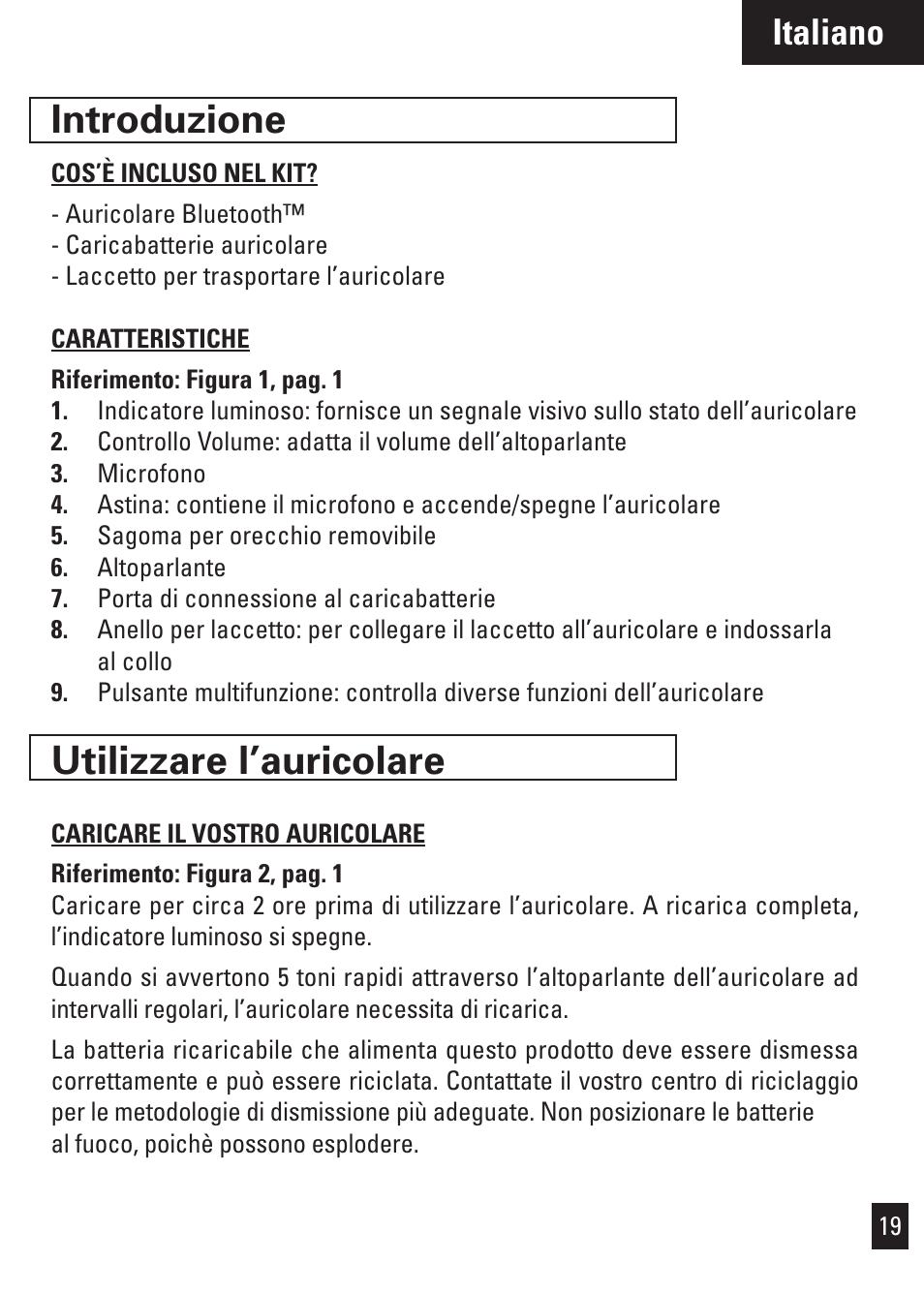 Italiano

Introduzione

COS'È INCLUSO NEL KIT?

- Auricolare Bluetooth™
- Caricabatterie auricolare
- Laccetto per trasportare l'auricolare

CARATTERISTICHE

Riferimento: Figura 1, pag. 1
1. Indicatore luminoso: fornisce un segnale visivo sullo stato dell'auricolare
2. Controllo Volume: adatta il volume dell'altoparlante
3. Microfono
4. Astina: contiene il microfono e accende/spegne l'auricolare
5. Sagoma per orecchio removibile
6. Altoparlante
7. Porta di connessione al caricabatterie
8. Anello per laccetto: per collegare il laccetto all'auricolare e indossarla al collo
9. Pulsante multifunzione: controlla diverse funzioni dell'auricolare

Utilizzare l'auricolare

CARICARE IL VOSTRO AURICOLARE

Riferimento: Figura 2, pag. 1
Caricare per circa 2 ore prima di utilizzare l'auricolare. A ricarica completa, l'indicatore luminoso si spegne.

Quando si avvertono 5 toni rapidi attraverso l'altoparlante dell'auricolare ad intervalli regolari, l'auricolare necessita di ricarica.

La batteria ricaricabile che alimenta questo prodotto deve essere dismessa correttamente e può essere riciclata. Contattate il vostro centro di riciclaggio per le metodologie di dismissione più adeguate. Non posizionare le batterie al fuoco, poichè possono esplodere.

19